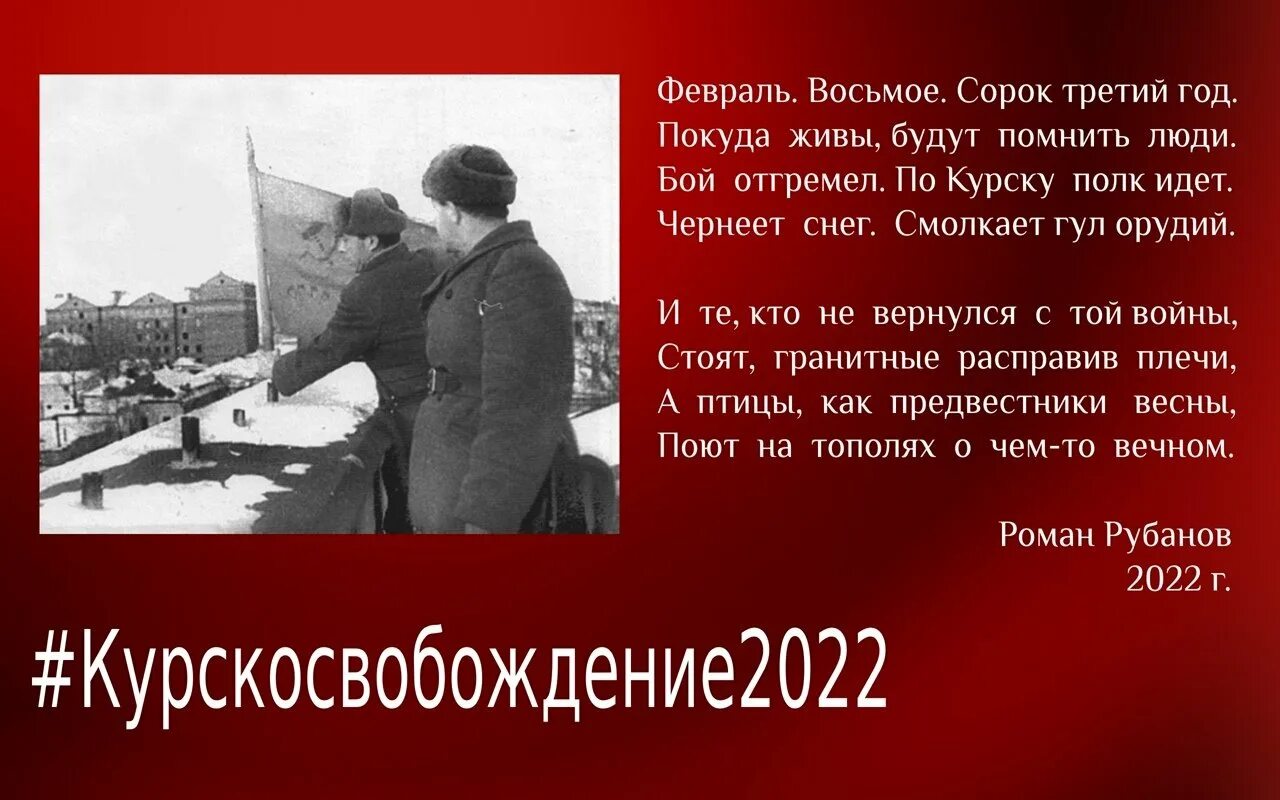 Февраль. Восьмое. Сорок третий год.
Покуда живы, будут помнить люди.
Бой отгремел. По Курску полк идет.
Чернеет снег. Смолкает гул орудий.

И те, кто не вернулся с той войны,
Стоят, гранитные расправив плечи,
А птицы, как предвестники весны,
Поют на тополях о чем-то вечном.

Роман Рубанов
2022 г.

#Курскосвобождение2022